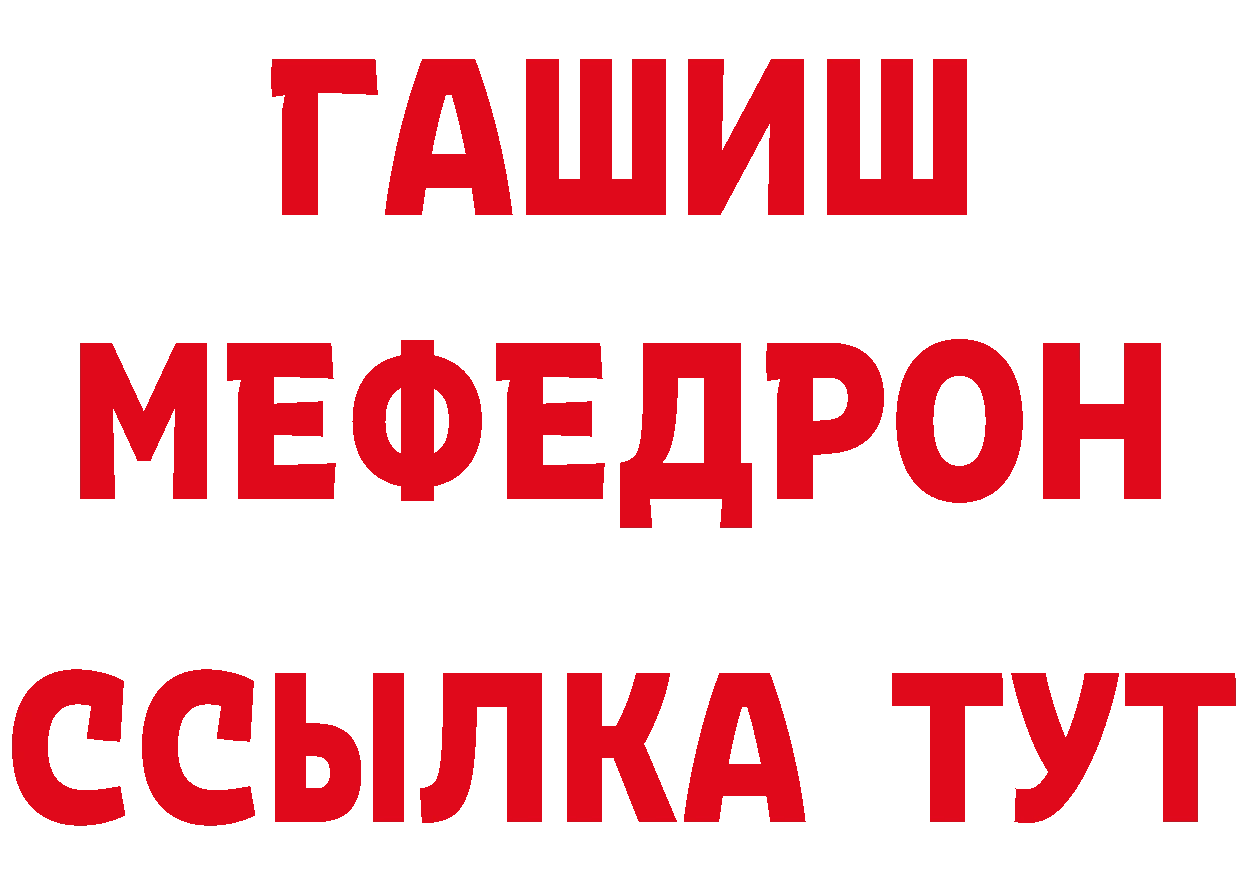 ГАШИШ
МЕФЕДРОН
ССЫЛКА ТУТ